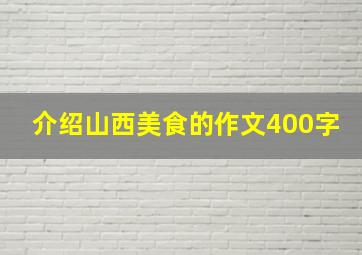 介绍山西美食的作文400字